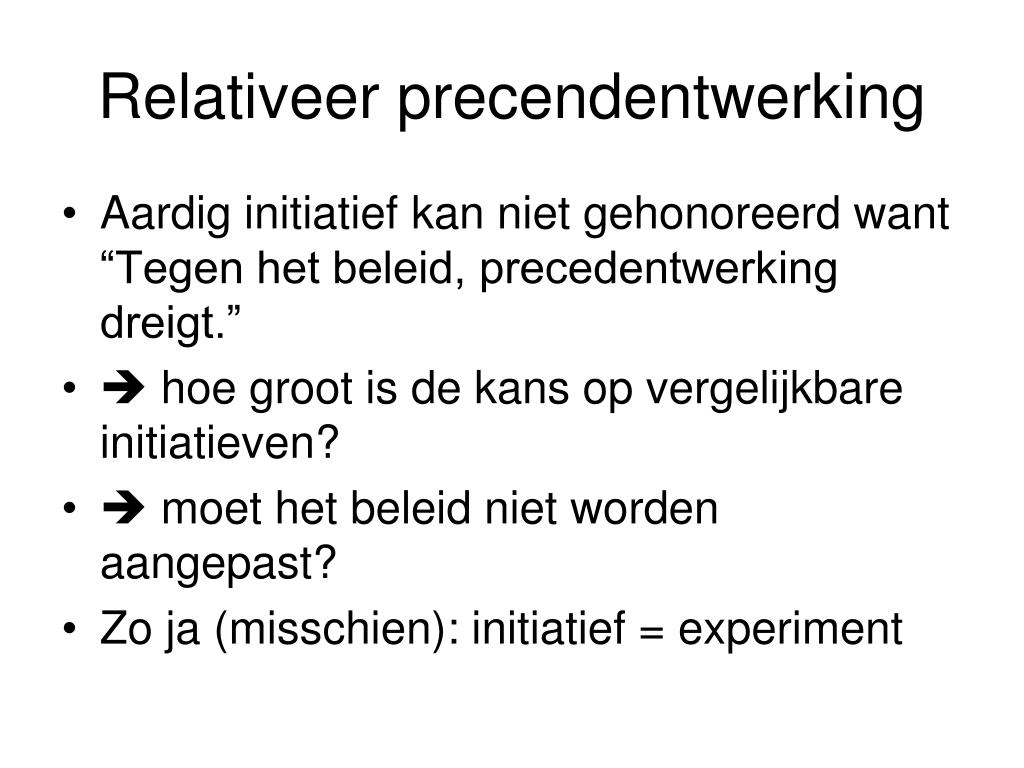 Relativeer precendentwerking

• Aardig initiatief kan niet gehonoreerd want “Tegen het beleid, precedentwerking dreigt.”
• ➔ hoe groot is de kans op vergelijkbare initiatieven?
• ➔ moet het beleid niet worden aangepast?
• Zo ja (misschien): initiatief = experiment